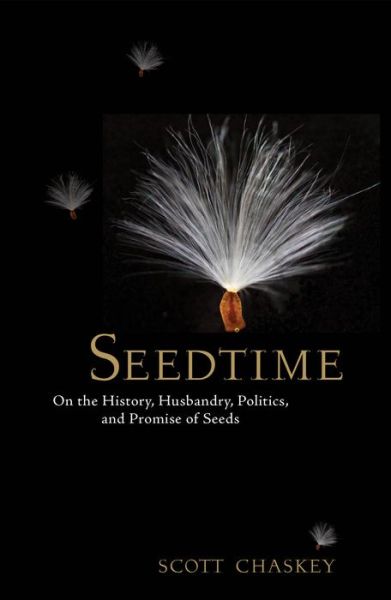 SEEDTIME

On the History, Husbandry, Politics, and Promise of Seeds

SCOTT CHASKEY